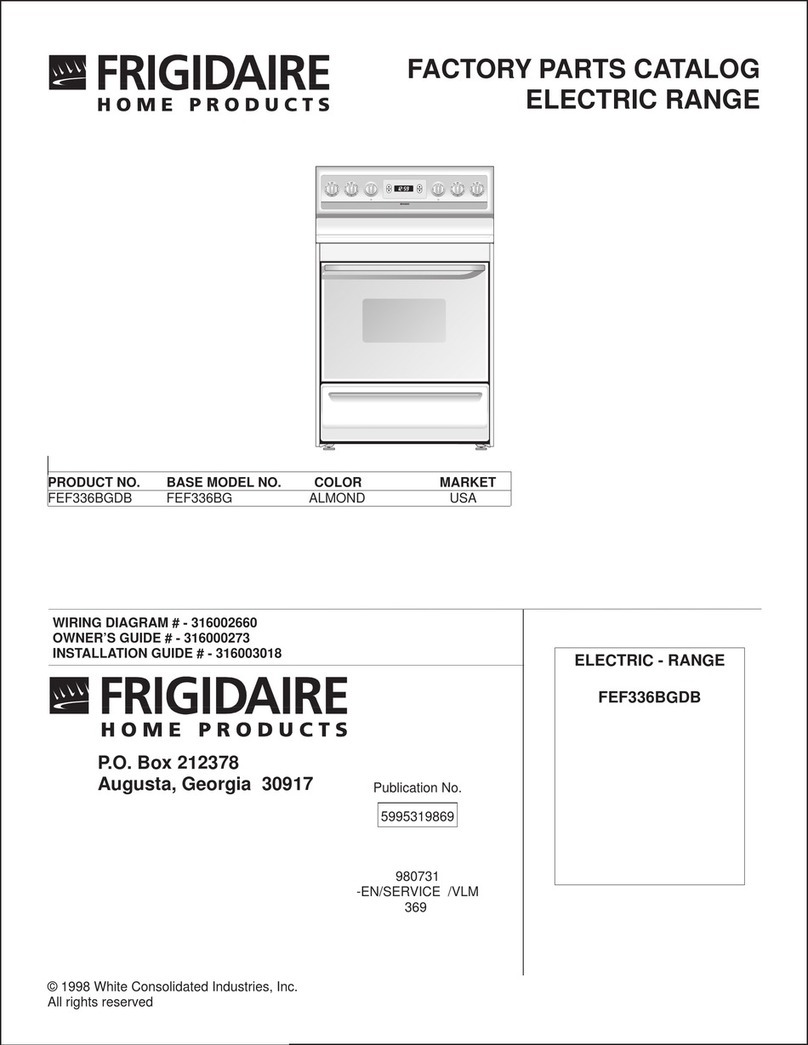 FRIGIDAIRE
HOME PRODUCTS

FACTORY PARTS CATALOG
ELECTRIC RANGE

| PRODUCT NO. | BASE MODEL NO. | COLOR | MARKET |
|---|---|---|---|
| FEF336BGDB | FEF336BG | ALMOND | USA |

WIRING DIAGRAM # - 316002660
OWNER'S GUIDE # - 316000273
INSTALLATION GUIDE # - 316003018

FRIGIDAIRE
HOME PRODUCTS

P.O. Box 212378
Augusta, Georgia 30917

Publication No.

5995319869

980731
-EN/SERVICE /VLM
369

ELECTRIC - RANGE

FEF336BGDB

© 1998 White Consolidated Industries, Inc.
All rights reserved